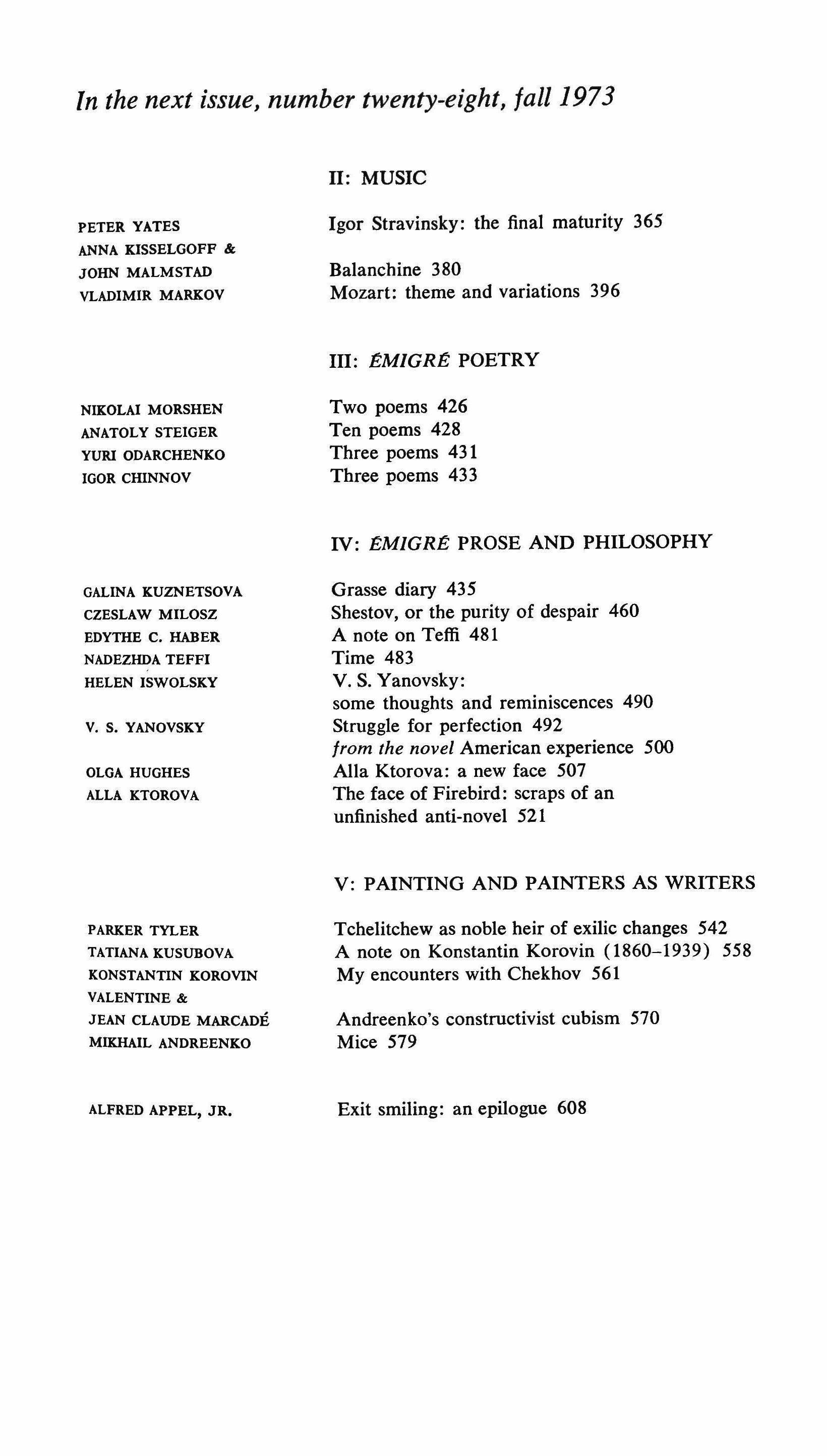 In the next issue, number twenty-eight, fall 1973

II: MUSIC

PETER YATES Igor Stravinsky: the final maturity 365
ANNA KISSELGOFF & JOHN MALMSTAD Balanchine 380
VLADIMIR MARKOV Mozart: theme and variations 396

III: ÉMIGRÉ POETRY

NIKOLAI MORSHEN Two poems 426
ANATOLY STEIGER Ten poems 428
YURI ODARCHENKO Three poems 431
IGOR CHINNOV Three poems 433

IV: ÉMIGRÉ PROSE AND PHILOSOPHY

GALINA KUZNETSOVA Grasse diary 435
CZESLAW MILOSZ Shestov, or the purity of despair 460
EDYTHE C. HABER A note on Teffi 481
NADEZHDA TEFFI Time 483
HELEN ISWOLSKY V. S. Yanovsky: some thoughts and reminiscences 490
V. S. YANOVSKY Struggle for perfection 492
from the novel American experience 500
OLGA HUGHES Alla Ktorova: a new face 507
ALLA KTOROVA The face of Firebird: scraps of an unfinished anti-novel 521

V: PAINTING AND PAINTERS AS WRITERS

PARKER TYLER Tchelitchew as noble heir of exilic changes 542
TATIANA KUSUBOVA A note on Konstantin Korovin (1860–1939) 558
KONSTANTIN KOROVIN My encounters with Chekhov 561
VALENTINE & JEAN CLAUDE MARCADÉ Andreenko's constructivist cubism 570
MIKHAIL ANDREENKO Mice 579

ALFRED APPEL, JR. Exit smiling: an epilogue 608